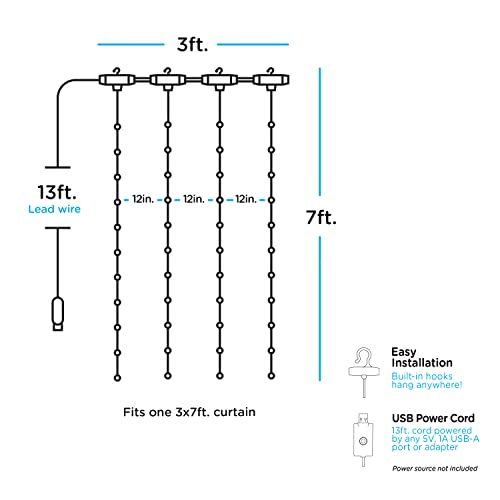 3ft.

13ft.
Lead wire

12in. 12in. 12in.

7ft.

Fits one 3x7ft. curtain

Easy Installation
Built-in hooks hang anywhere!

USB Power Cord
13ft. cord powered by any 5V, 1A USB-A port or adapter

Power source not included